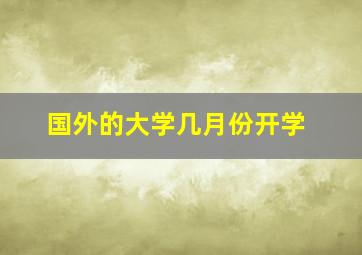 国外的大学几月份开学